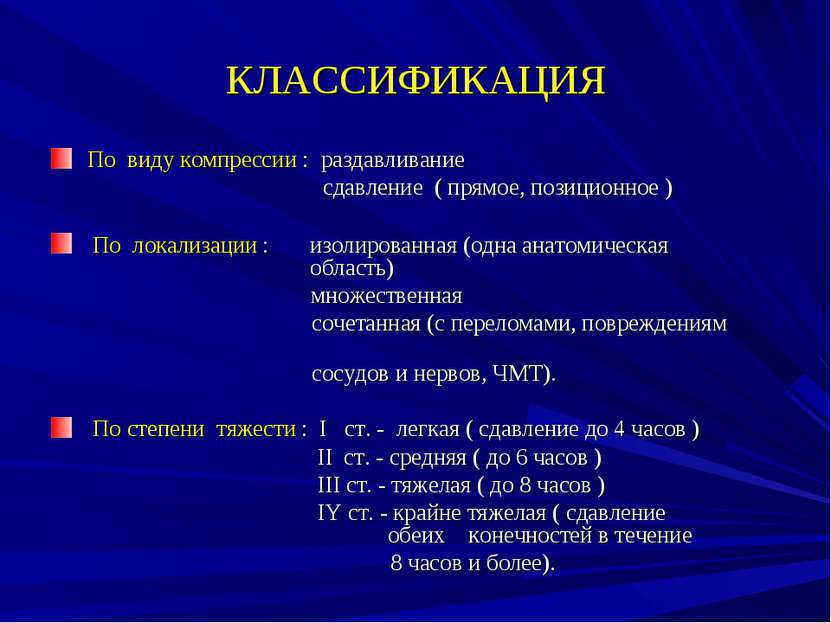 КЛАССИФИКАЦИЯ

По виду компрессии : раздавливание
сдавление ( прямое, позиционное )

По локализации : изолированная (одна анатомическая область)
множественная
сочетанная (с переломами, повреждениям

сосудов и нервов, ЧМТ).

По степени тяжести : I ст. - легкая ( сдавление до 4 часов )
II ст. - средняя ( до 6 часов )
III ст. - тяжелая ( до 8 часов )
IY ст. - крайне тяжелая ( сдавление обеих конечностей в течение 8 часов и более).